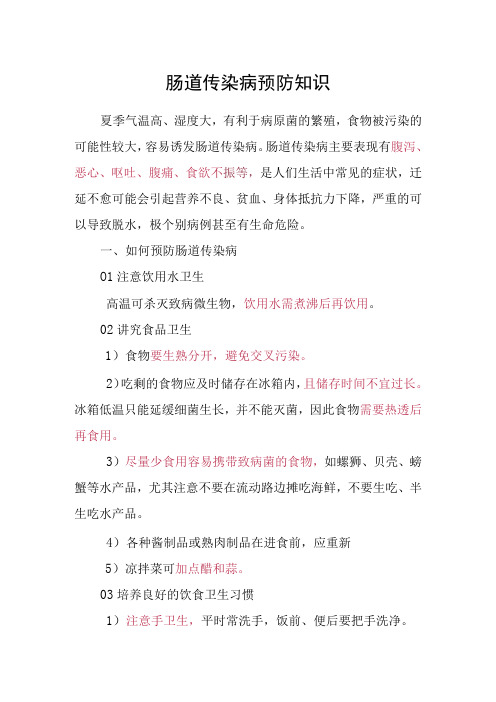 肠道传染病预防知识

夏季气温高、湿度大，有利于病原菌的繁殖，食物被污染的可能性较大，容易诱发肠道传染病。肠道传染病主要表现有腹泻、恶心、呕吐、腹痛、食欲不振等，是人们生活中常见的症状，迁延不愈可能会引起营养不良、贫血、身体抵抗力下降，严重的可以导致脱水，极个别病例甚至有生命危险。

一、如何预防肠道传染病

01 注意饮用水卫生

高温可杀灭致病微生物，饮用水需煮沸后再饮用。

02 讲究食品卫生

1）食物要生熟分开，避免交叉污染。

2）吃剩的食物应及时储存在冰箱内，且储存时间不宜过长。冰箱低温只能延缓细菌生长，并不能灭菌，因此食物需要热透后再食用。

3）尽量少食用容易携带致病菌的食物，如螺狮、贝壳、螃蟹等水产品，尤其注意不要在流动路边摊吃海鲜，不要生吃、半生吃水产品。

4）各种酱制品或熟肉制品在进食前，应重新

5）凉拌菜可加点醋和蒜。

03 培养良好的饮食卫生习惯

1）注意手卫生，平时常洗手，饭前、便后要把手洗净。